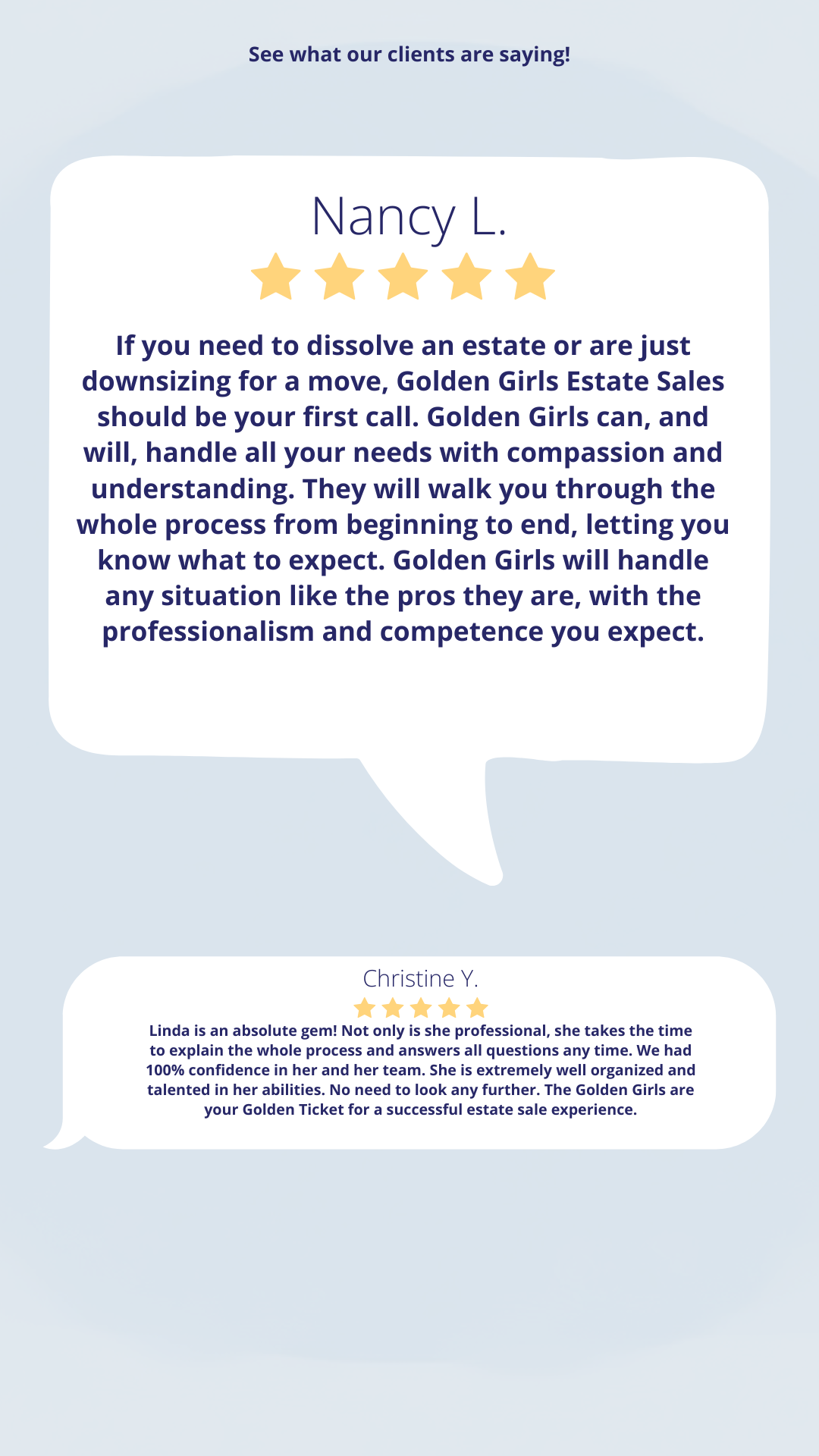 See what our clients are saying!

Nancy L.

If you need to dissolve an estate or are just downsizing for a move, Golden Girls Estate Sales should be your first call. Golden Girls can, and will, handle all your needs with compassion and understanding. They will walk you through the whole process from beginning to end, letting you know what to expect. Golden Girls will handle any situation like the pros they are, with the professionalism and competence you expect.

Christine Y.

Linda is an absolute gem! Not only is she professional, she takes the time to explain the whole process and answers all questions any time. We had 100% confidence in her and her team. She is extremely well organized and talented in her abilities. No need to look any further. The Golden Girls are your Golden Ticket for a successful estate sale experience.